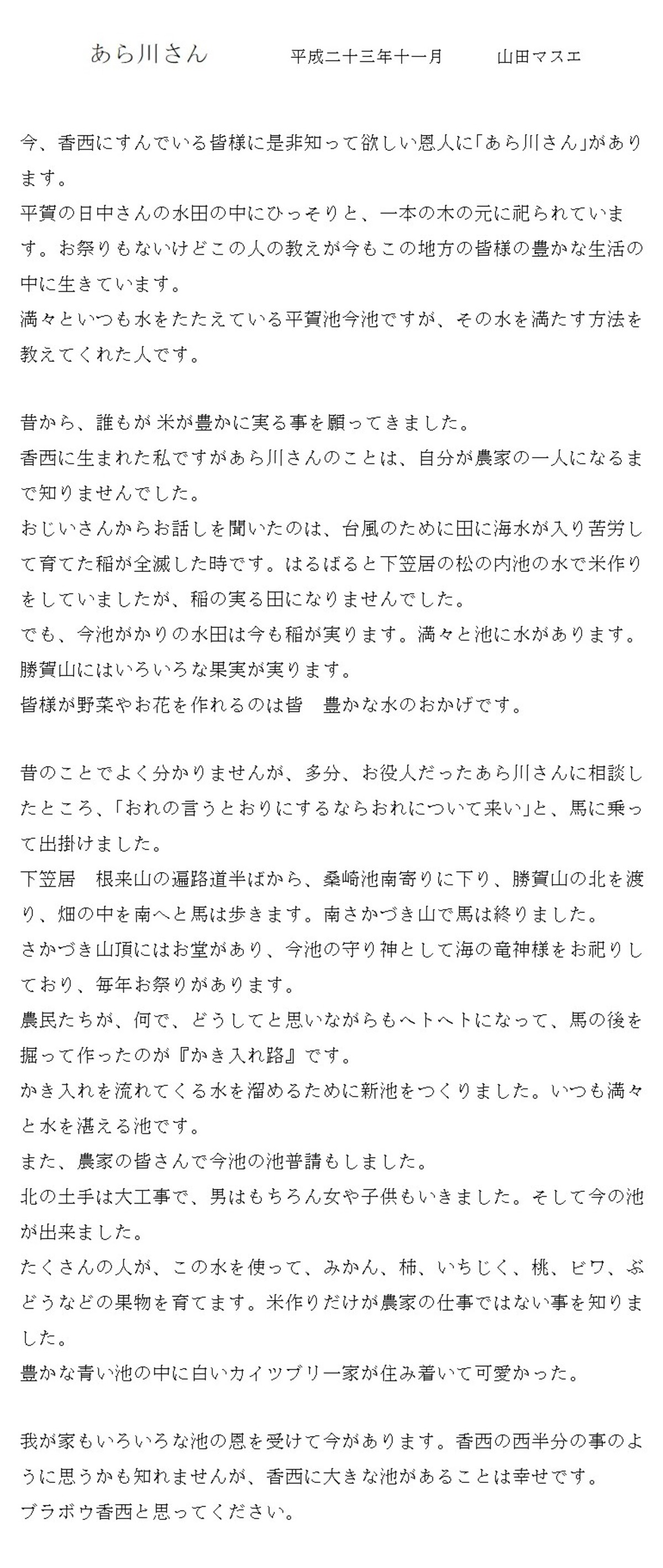 あら川さん　　平成二十三年十一月　　山田マスエ

今、香西にすんでいる皆様に是非知って欲しい恩人に「あら川さん」があります。
平賀の日中さんの水田の中にひっそりと、一本の木の元に祀られています。お祭りもないけどこの人の教えが今もこの地方の皆様の豊かな生活の中に生きています。
満々といつも水をたたえている平賀池今池ですが、その水を満たす方法を教えてくれた人です。

昔から、誰もが 米が豊かに実る事を願ってきました。
香西に生まれた私ですがあら川さんのことは、自分が農家の一人になるまで知りませんでした。
おじいさんからお話しを聞いたのは、台風のために田に海水が入り苦労して育てた稲が全滅した時です。はるばると下笠居の松の内池の水で米作りをしていましたが、稲の実る田になりませんでした。
でも、今池がかりの水田は今も稲が実ります。満々と池に水があります。
勝賀山にはいろいろな果実が実ります。
皆様が野菜やお花を作れるのは皆　豊かな水のおかげです。

昔のことでよく分かりませんが、多分、お役人だったあら川さんに相談したところ、「おれの言うとおりにするならおれについて来い」と、馬に乗って出掛けました。
下笠居　根来山の遍路道半ばから、桑崎池南寄りに下り、勝賀山の北を渡り、畑の中を南へと馬は歩きます。南さかづき山で馬は終りました。
さかづき山頂にはお堂があり、今池の守り神として海の竜神様をお祀りしており、毎年お祭りがあります。
農民たちが、何で、どうしてと思いながらもヘトヘトになって、馬の後を掘って作ったのが『かき入れ路』です。
かき入れを流れてくる水を溜めるために新池をつくりました。いつも満々と水を湛える池です。
また、農家の皆さんで今池の池普請もしました。
北の土手は大工事で、男はもちろん女や子供もいきました。そして今の池が出来ました。
たくさんの人が、この水を使って、みかん、柿、いちじく、桃、ビワ、ぶどうなどの果物を育てます。米作りだけが農家の仕事ではない事を知りました。
豊かな青い池の中に白いカイツブリ一家が住み着いて可愛かった。

我が家もいろいろな池の恩を受けて今があります。香西の西半分の事のように思うかも知れませんが、香西に大きな池があることは幸せです。
ブラボウ香西と思ってください。